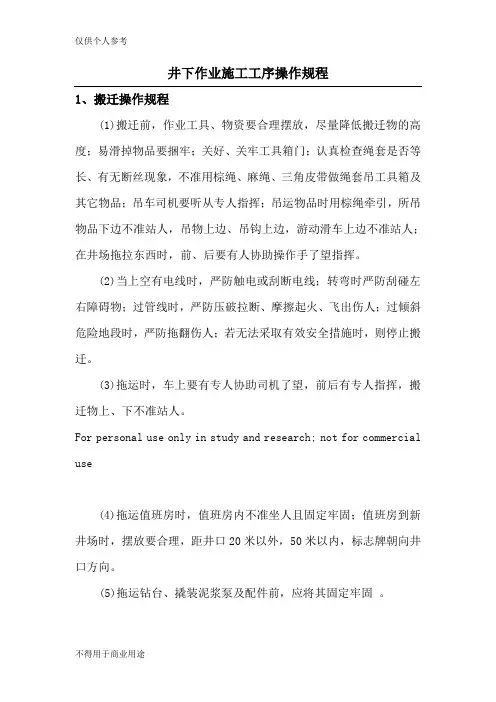 仅供个人参考

井下作业施工工序操作规程

1、搬迁操作规程

(1)搬迁前，作业工具、物资要合理摆放，尽量降低搬迁物的高度；易滑掉物品要捆牢；关好、关牢工具箱门；认真检查绳套是否等长、有无断丝现象，不准用棕绳、麻绳、三角皮带做绳套吊工具箱及其它物品；吊车司机要听从专人指挥；吊运物品时用棕绳牵引，所吊物品下边不准站人，吊物上边、吊钩上边，游动滑车上边不准站人；在井场拖拉东西时，前、后要有人协助操作手了望指挥。

(2)当上空有电线时，严防触电或刮断电线；转弯时严防刮碰左右障碍物；过管线时，严防压破拉断、摩擦起火、飞出伤人；过倾斜危险地段时，严防拖翻伤人；若无法采取有效安全措施时，则停止搬迁。

(3)拖运时，车上要有专人协助司机了望，前后有专人指挥，搬迁物上、下不准站人。

For personal use only in study and research; not for commercial use

(4)拖运值班房时，值班房内不准坐人且固定牢固；值班房到新井场时，摆放要合理，距井口20米以外，50米以内，标志牌朝向井口方向。

(5)拖运钻台、撬装泥浆泵及配件前，应将其固定牢固 。

不得用于商业用途